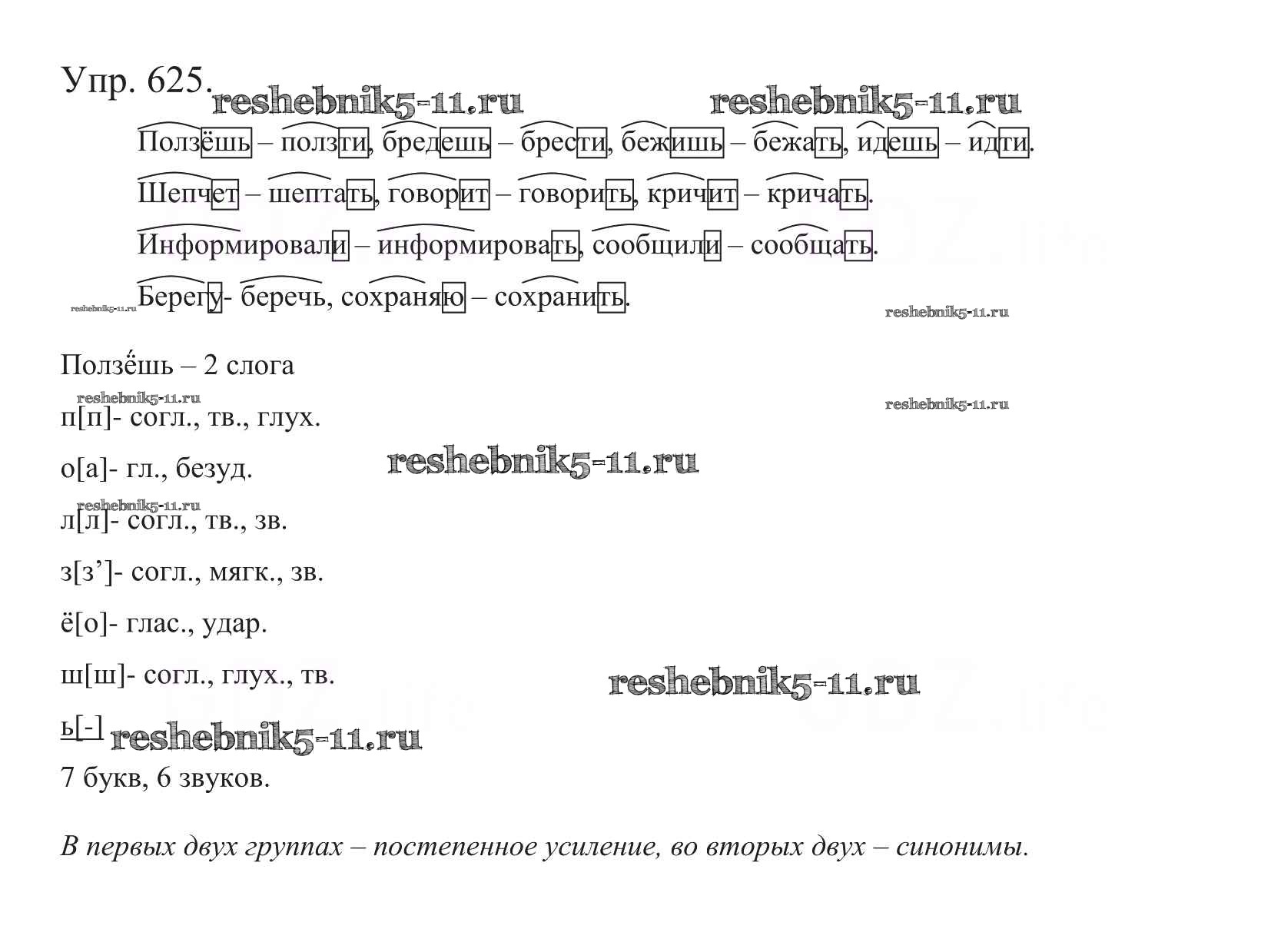 Упр. 625.

Ползёшь – ползти, бредешь – брести, бежишь – бежать, идешь – идти.

Шепчет – шептать, говорит – говорить, кричит – кричать.

Информировали – информировать, сообщили – сообщать.

Берегу- беречь, сохраняю – сохранить.

Ползёшь – 2 слога

п[п]- согл., тв., глух.

о[а]- гл., безуд.

л[л]- согл., тв., зв.

з[з']- согл., мягк., зв.

ё[о]- глас., удар.

ш[ш]- согл., глух., тв.

ь[-]

7 букв, 6 звуков.

В первых двух группах – постепенное усиление, во вторых двух – синонимы.

reshebnik5-11.ru